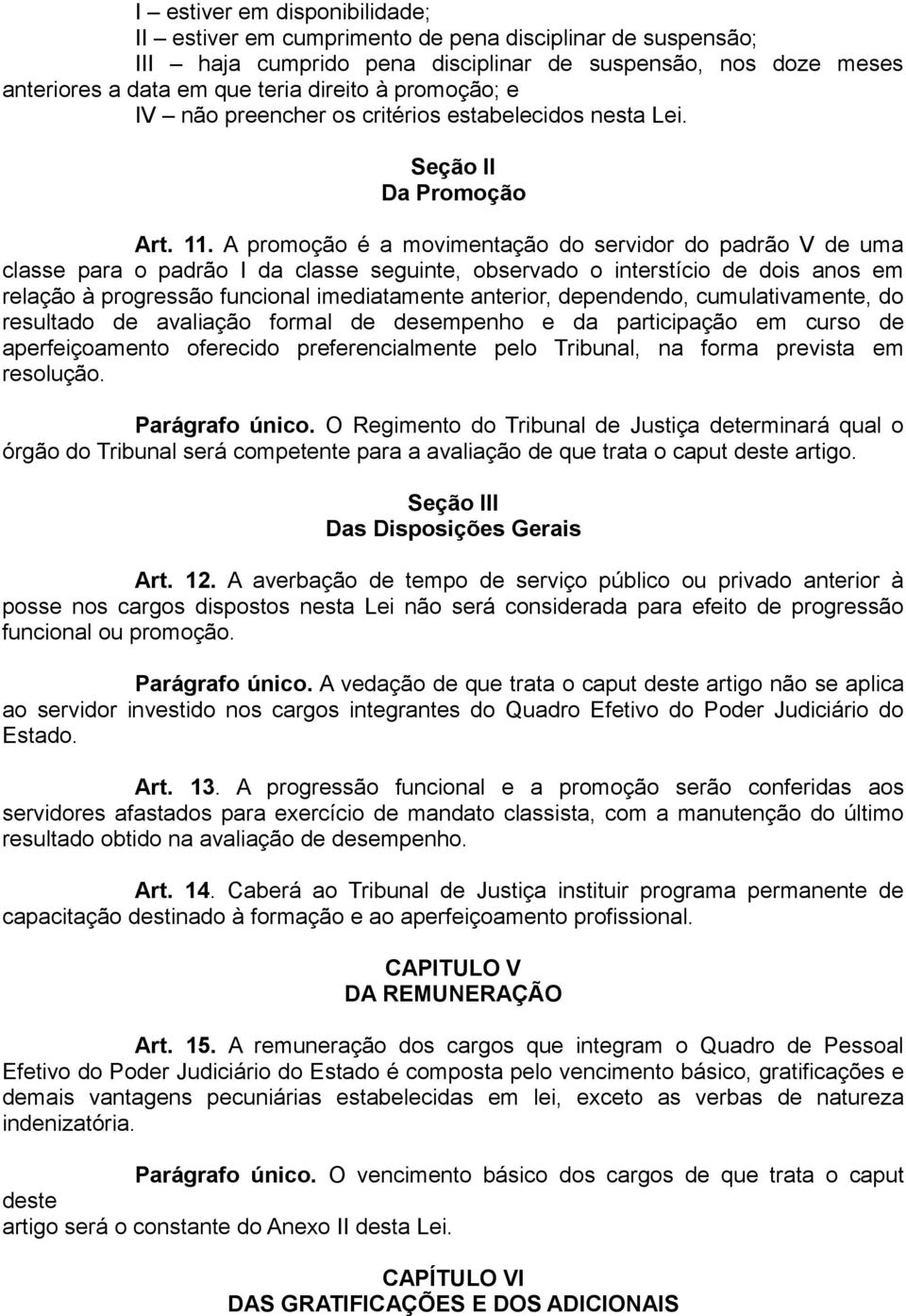 I – estiver em disponibilidade;
II – estiver em cumprimento de pena disciplinar de suspensão;
III – haja cumprido pena disciplinar de suspensão, nos doze meses anteriores a data em que teria direito à promoção; e
IV – não preencher os critérios estabelecidos nesta Lei.

Seção II
Da Promoção

Art. 11. A promoção é a movimentação do servidor do padrão V de uma classe para o padrão I da classe seguinte, observado o interstício de dois anos em relação à progressão funcional imediatamente anterior, dependendo, cumulativamente, do resultado de avaliação formal de desempenho e da participação em curso de aperfeiçoamento oferecido preferencialmente pelo Tribunal, na forma prevista em resolução.

Parágrafo único. O Regimento do Tribunal de Justiça determinará qual o órgão do Tribunal será competente para a avaliação de que trata o caput deste artigo.

Seção III
Das Disposições Gerais

Art. 12. A averbação de tempo de serviço público ou privado anterior à posse nos cargos dispostos nesta Lei não será considerada para efeito de progressão funcional ou promoção.

Parágrafo único. A vedação de que trata o caput deste artigo não se aplica ao servidor investido nos cargos integrantes do Quadro Efetivo do Poder Judiciário do Estado.

Art. 13. A progressão funcional e a promoção serão conferidas aos servidores afastados para exercício de mandato classista, com a manutenção do último resultado obtido na avaliação de desempenho.

Art. 14. Caberá ao Tribunal de Justiça instituir programa permanente de capacitação destinado à formação e ao aperfeiçoamento profissional.

CAPITULO V
DA REMUNERAÇÃO

Art. 15. A remuneração dos cargos que integram o Quadro de Pessoal Efetivo do Poder Judiciário do Estado é composta pelo vencimento básico, gratificações e demais vantagens pecuniárias estabelecidas em lei, exceto as verbas de natureza indenizatória.

Parágrafo único. O vencimento básico dos cargos de que trata o caput deste
artigo será o constante do Anexo II desta Lei.

CAPÍTULO VI
DAS GRATIFICAÇÕES E DOS ADICIONAIS